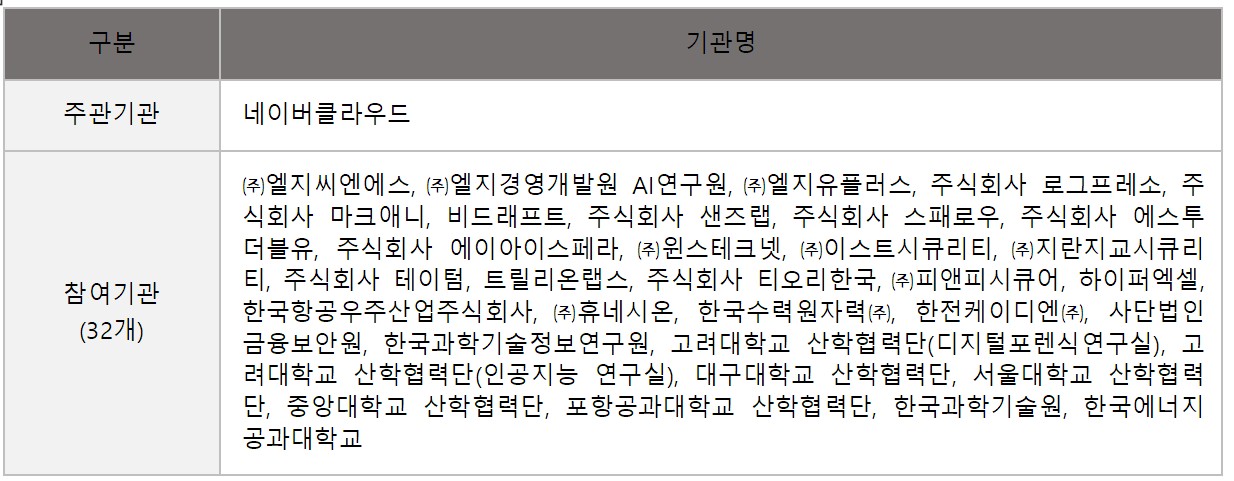 | 구분 | 기관명 |
|---|---|
| 주관기관 | 네이버클라우드 |
| 참여기관 (32개) | ㈜엘지씨엔에스, ㈜엘지경영개발원 AI연구원, ㈜엘지유플러스, 주식회사 로그프레소, 주식회사 마크애니, 비드래프트, 주식회사 샌즈랩, 주식회사 스패로우, 주식회사 에스투더블유, 주식회사 에이아이스페라, ㈜윈스테크넷, ㈜이스트시큐리티, ㈜지란지교시큐리티, 주식회사 테이텀, 트릴리온랩스, 주식회사 티오리한국, ㈜피앤피시큐어, 하이퍼엑셀, 한국항공우주산업주식회사, ㈜휴네시온, 한국수력원자력㈜, 한전케이디엔㈜, 사단법인 금융보안원, 한국과학기술정보연구원, 고려대학교 산학협력단(디지털포렌식연구실), 고려대학교 산학협력단(인공지능 연구실), 대구대학교 산학협력단, 서울대학교 산학협력단, 중앙대학교 산학협력단, 포항공과대학교 산학협력단, 한국과학기술원, 한국에너지공과대학교 |